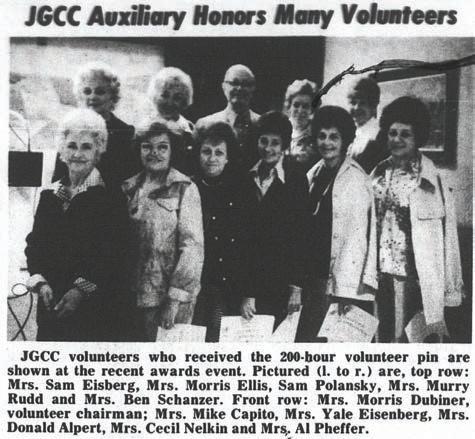 JGCC Auxiliary Honors Many Volunteers

JGCC volunteers who received the 200-hour volunteer pin are shown at the recent awards event. Pictured (l. to r.) are, top row: Mrs. Sam Eisberg, Mrs. Morris Ellis, Sam Polansky, Mrs. Murry Rudd and Mrs. Ben Schanzer. Front row: Mrs. Morris Dubiner, volunteer chairman; Mrs. Mike Capito, Mrs. Yale Eisenberg, Mrs. Donald Alpert, Mrs. Cecil Nelkin and Mrs. Al Pheffer.